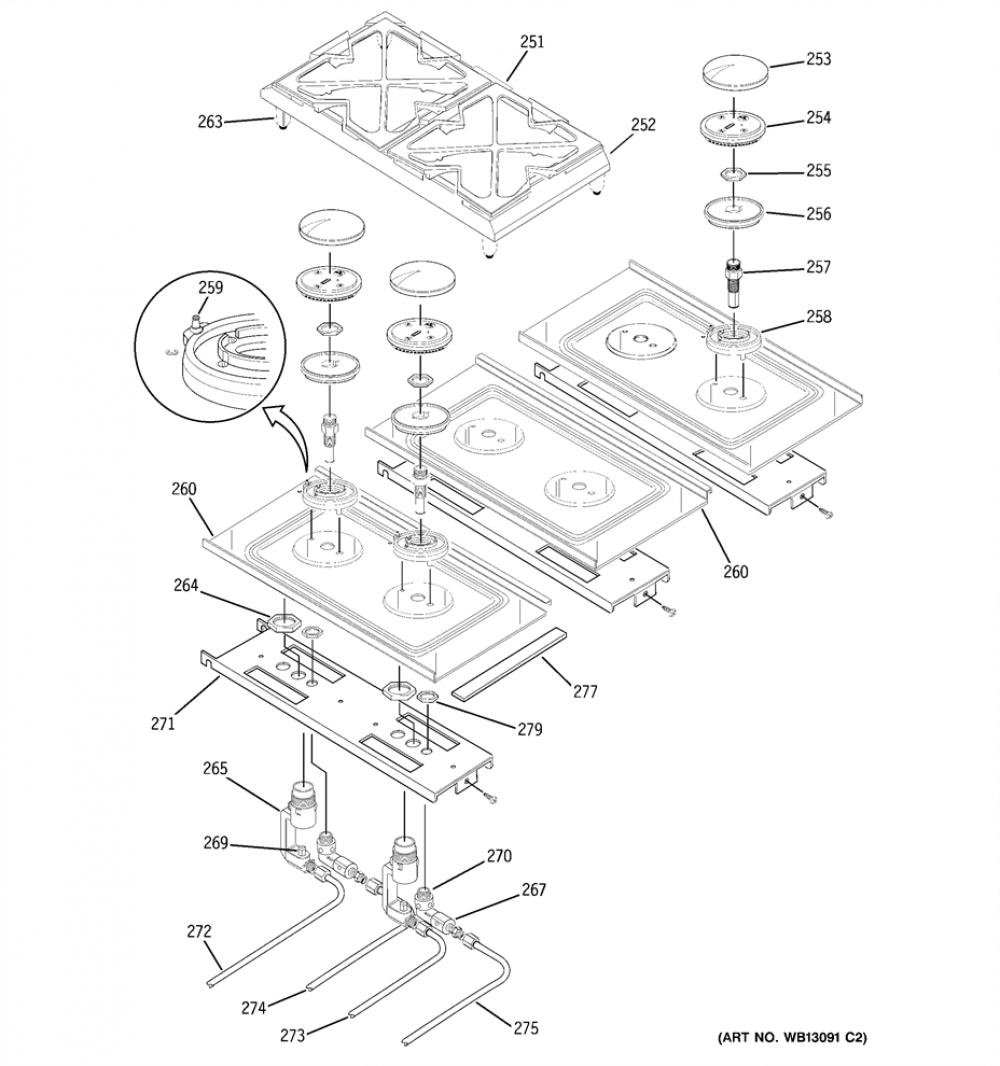 251
253
263
252
254
255
256
257
259
258
260
260
264
277
271
279
265
269
270
267
272
274
273
275
(ART NO. WB13091 C2)